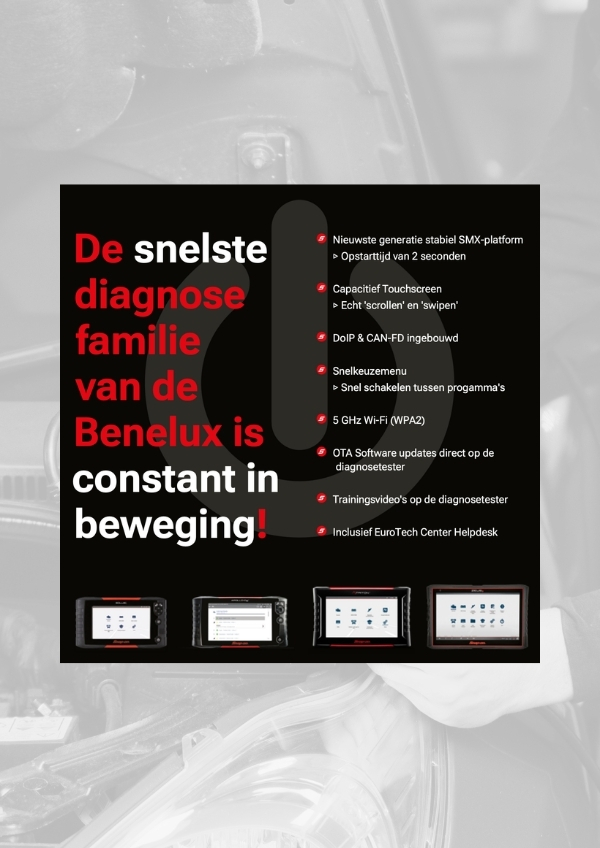 De snelste diagnose familie van de Benelux is constant in beweging!

Nieuwste generatie stabiel SMX-platform
▹ Opstarttijd van 2 seconden

Capacitief Touchscreen
▹ Echt 'scrollen' en 'swipen'

DoIP & CAN-FD ingebouwd

Snelkeuzemenu
▹ Snel schakelen tussen progamma's

5 GHz Wi-Fi (WPA2)

OTA Software updates direct op de diagnosetester

Trainingsvideo's op de diagnosetester

Inclusief EuroTech Center Helpdesk